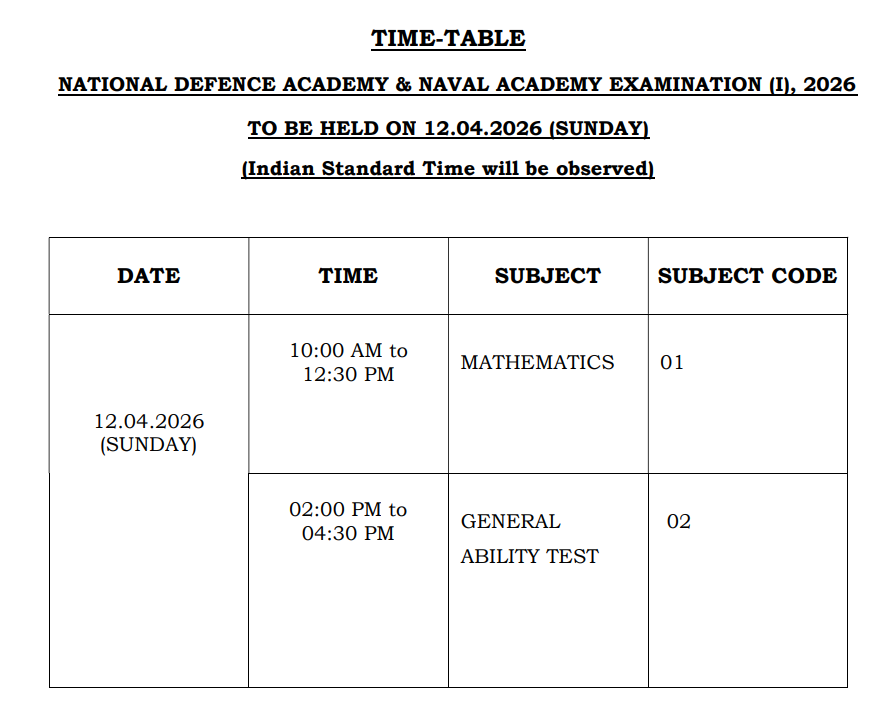 TIME-TABLE

NATIONAL DEFENCE ACADEMY & NAVAL ACADEMY EXAMINATION (I), 2026

TO BE HELD ON 12.04.2026 (SUNDAY)

(Indian Standard Time will be observed)

| DATE | TIME | SUBJECT | SUBJECT CODE |
|---|---|---|---|
| 12.04.2026 (SUNDAY) | 10:00 AM to 12:30 PM | MATHEMATICS | 01 |
| | 02:00 PM to 04:30 PM | GENERAL ABILITY TEST | 02 |